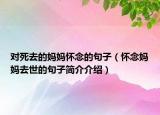 对死去的妈妈怀念的句子（怀念妈妈去世的句子简介介绍）